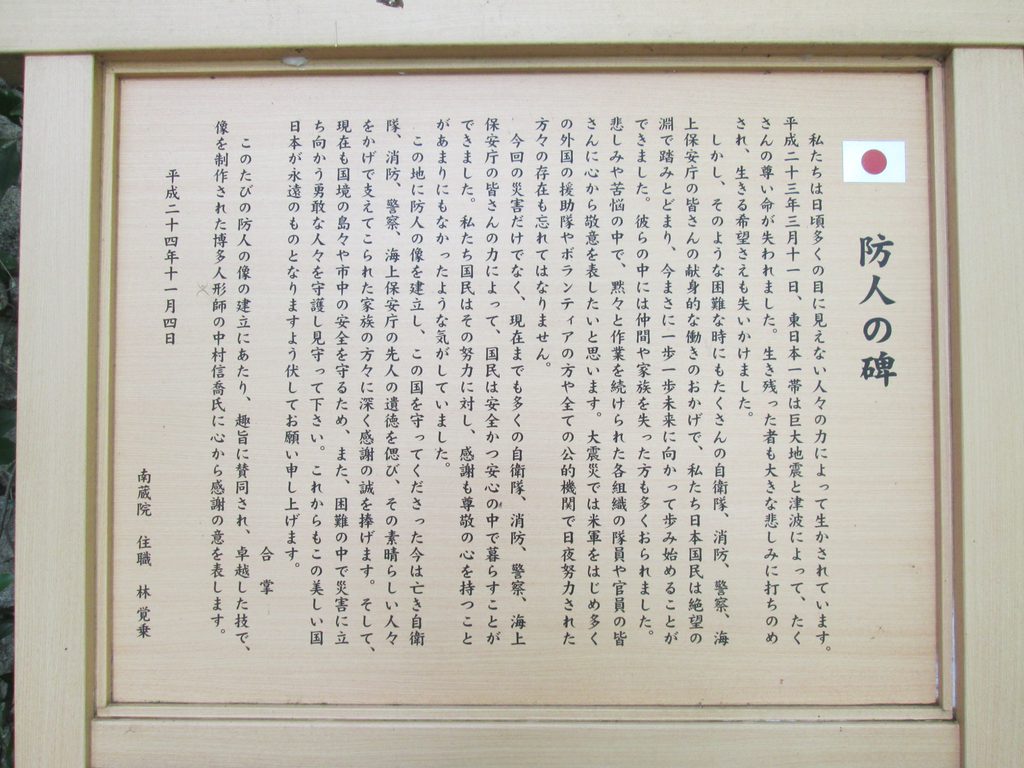 防人の碑

私たちは日頃多くの目に見えない人々の力によって生かされています。平成二十三年三月十一日、東日本一帯は巨大地震と津波によって、たくさんの尊い命が失われました。生き残った者も大きな悲しみに打ちのめされ、生きる希望さえも失いかけました。

しかし、そのような困難な時にもたくさんの自衛隊、消防、警察、海上保安庁の皆さんの献身的な働きのおかげで、私たち日本国民は絶望の淵で踏みとどまり、今まさに一歩一歩未来に向かって歩み始めることができました。彼らの中には仲間や家族を失った方も多くおられました。悲しみや苦悩の中で、黙々と作業を続けられた各組織の隊員や官員の皆さんに心から敬意を表したいと思います。大震災では米軍をはじめ多くの外国の援助隊やボランティアの方や全ての公的機関で日夜努力された方々の存在も忘れてはなりません。

今回の災害だけでなく、現在までも多くの自衛隊、消防、警察、海上保安庁の皆さんの力によって、国民は安全かつ安心の中で暮らすことができました。私たち国民はその努力に対し、感謝も尊敬の心を持つことがあまりにもなかったような気がしていました。

この地に防人の像を建立し、この国を守ってくださった今は亡き自衛隊、消防、警察、海上保安庁の先人の遺徳を偲び、その素晴らしい人々をかげで支えてこられた家族の方々に深く感謝の誠を捧げます。そして、現在も国境の島々や市中の安全を守るため、また、困難の中で災害に立ち向かう勇敢な人々を守護し見守って下さい。これからもこの美しい国日本が永遠のものとなりますよう伏してお願い申し上げます。

合掌

このたびの防人の像の建立にあたり、趣旨に賛同され、卓越した技で、像を制作された博多人形師の中村信喬氏に心から感謝の意を表します。

平成二十四年十一月四日

南蔵院　住職　林覚乗